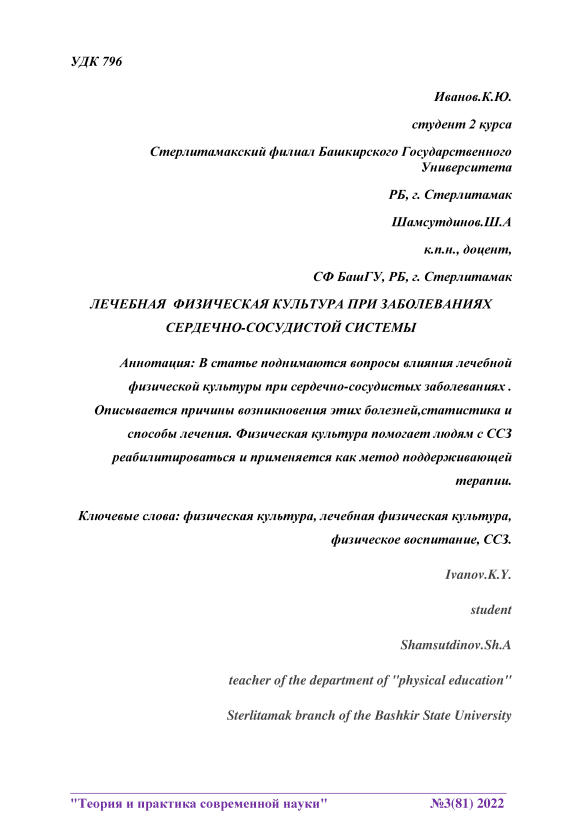 УДК 796

Иванов.К.Ю.

студент 2 курса

Стерлитамакский филиал Башкирского Государственного Университета

РБ, г. Стерлитамак

Шамсутдинов.Ш.А

к.п.н., доцент,

СФ БашГУ, РБ, г. Стерлитамак

ЛЕЧЕБНАЯ ФИЗИЧЕСКАЯ КУЛЬТУРА ПРИ ЗАБОЛЕВАНИЯХ СЕРДЕЧНО-СОСУДИСТОЙ СИСТЕМЫ

Аннотация: В статье поднимаются вопросы влияния лечебной физической культуры при сердечно-сосудистых заболеваниях . Описывается причины возникновения этих болезней,статистика и способы лечения. Физическая культура помогает людям с ССЗ реабилитироваться и применяется как метод поддерживающей терапии.

Ключевые слова: физическая культура, лечебная физическая культура, физическое воспитание, ССЗ.

Ivanov.K.Y.

student

Shamsutdinov.Sh.A

teacher of the department of "physical education"

Sterlitamak branch of the Bashkir State University

"Теория и практика современной науки" №3(81) 2022